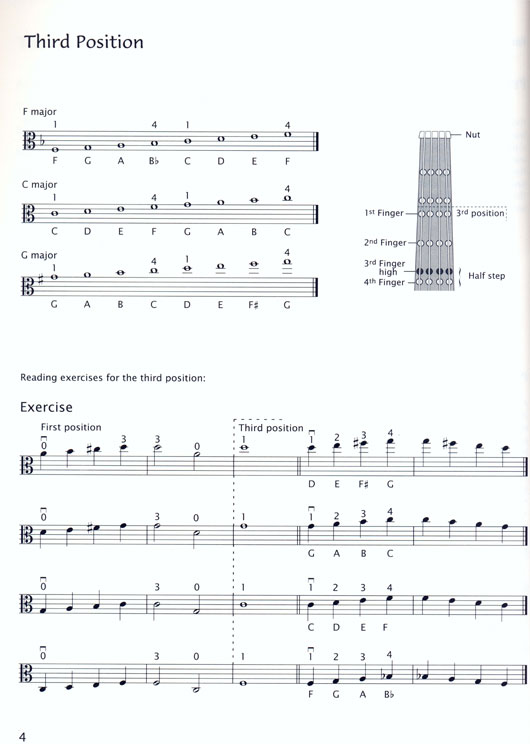 Third Position

F major
1 4 1 4
F G A B♭ C D E F

C major
1 4 1 4
C D E F G A B C

G major
1 4 1 4
G A B C D E F♯ G

Nut
1st Finger
3rd position
2nd Finger
3rd Finger high
4th Finger
Half step

Reading exercises for the third position:

Exercise

First position
0 3 3 0
Third position
1
1 2 3 4
D E F♯ G

0 3 0 1
1 2 3 4
G A B C

0 3 0 1
1 2 3 4
C D E F

0 3 0 1
1 2 3 4
F G A B♭

4